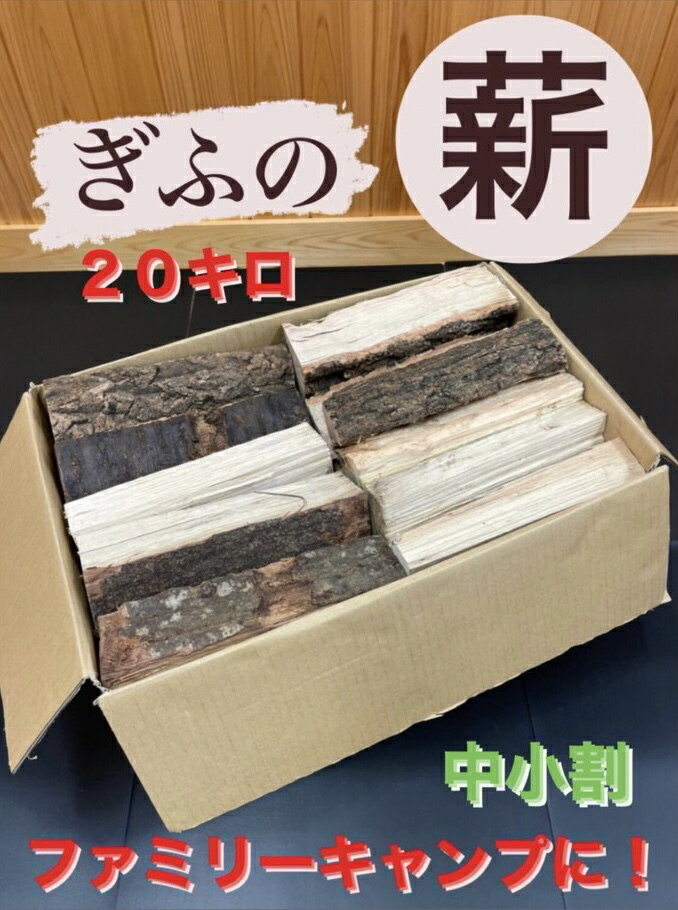 ぎふの 薪

20キロ

中小割

ファミリーキャンプに！